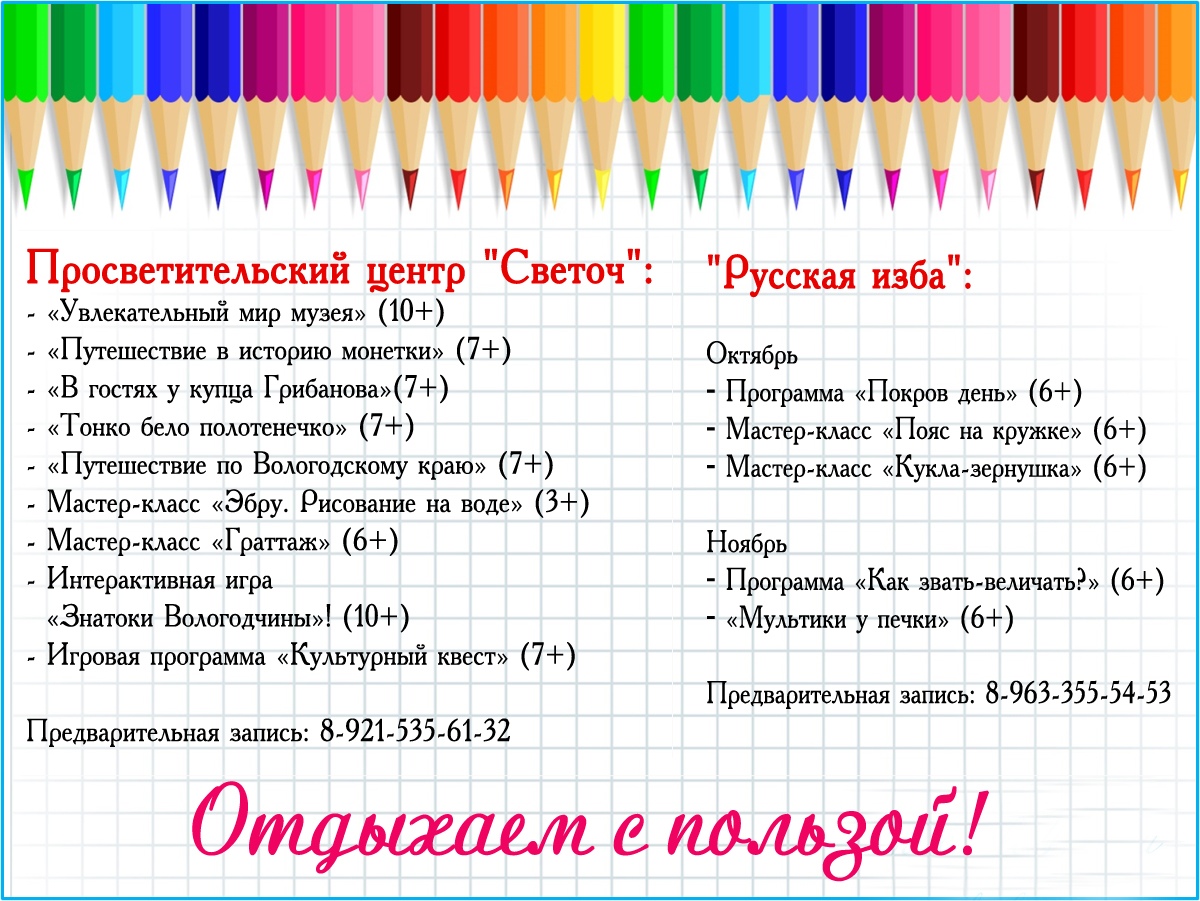 Просветительский центр "Светоч":
- «Увлекательный мир музея» (10+)
- «Путешествие в историю монетки» (7+)
- «В гостях у купца Грибанова»(7+)
- «Тонко бело полотенечко» (7+)
- «Путешествие по Вологодскому краю» (7+)
- Мастер-класс «Эбру. Рисование на воде» (3+)
- Мастер-класс «Граттаж» (6+)
- Интерактивная игра «Знатоки Вологодчины»! (10+)
- Игровая программа «Культурный квест» (7+)

Предварительная запись: 8-921-535-61-32

"Русская изба":

Октябрь
- Программа «Покров день» (6+)
- Мастер-класс «Пояс на кружке» (6+)
- Мастер-класс «Кукла-зернушка» (6+)

Ноябрь
- Программа «Как звать-величать?» (6+)
- «Мультики у печки» (6+)

Предварительная запись: 8-963-355-54-53

Отдыхаем с пользой!